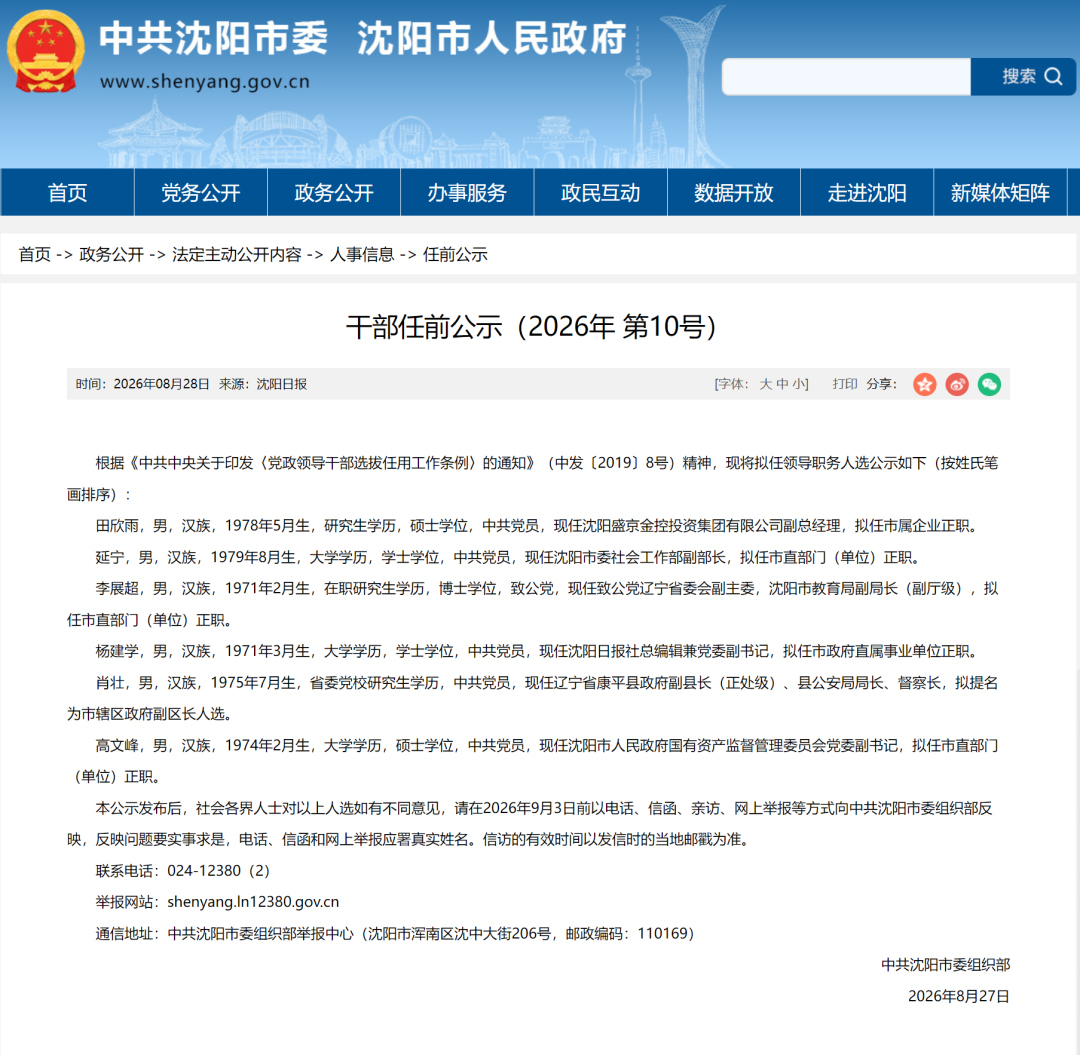 中共沈阳市委 沈阳市人民政府
www.shenyang.gov.cn

搜索

首页 党务公开 政务公开 办事服务 政民互动 数据开放 走进沈阳 新媒体矩阵

首页 -> 政务公开 -> 法定主动公开内容 -> 人事信息 -> 任前公示

干部任前公示（2026年 第10号）

时间：2026年08月28日 来源：沈阳日报 [字体：大 中 小] 打印 分享：

根据《中共中央关于印发〈党政领导干部选拔任用工作条例〉的通知》（中发〔2019〕8号）精神，现将拟任领导职务人选公示如下（按姓氏笔画排序）：

田欣雨，男，汉族，1978年5月生，研究生学历，硕士学位，中共党员，现任沈阳盛京金控投资集团有限公司副总经理，拟任市属企业正职。

延宁，男，汉族，1979年8月生，大学学历，学士学位，中共党员，现任沈阳市委社会工作部副部长，拟任市直部门（单位）正职。

李展超，男，汉族，1971年2月生，在职研究生学历，博士学位，致公党，现任致公党辽宁省委会副主委，沈阳市教育局副局长（副厅级），拟任市直部门（单位）正职。

杨建学，男，汉族，1971年3月生，大学学历，学士学位，中共党员，现任沈阳日报社总编辑兼党委副书记，拟任市政府直属事业单位正职。

肖壮，男，汉族，1975年7月生，省委党校研究生学历，中共党员，现任辽宁省康平县政府副县长（正处级）、县公安局局长、督察长，拟提名为市辖区政府副区长人选。

高文峰，男，汉族，1974年2月生，大学学历，硕士学位，中共党员，现任沈阳市人民政府国有资产监督管理委员会党委副书记，拟任市直部门（单位）正职。

本公示发布后，社会各界人士对以上人选如有不同意见，请在2026年9月3日前以电话、信函、亲访、网上举报等方式向中共沈阳市委组织部反映，反映问题要实事求是，电话、信函和网上举报应署真实姓名。信访的有效时间以发信时的当地邮戳为准。

联系电话：024-12380（2）

举报网站：shenyang.ln12380.gov.cn

通信地址：中共沈阳市委组织部举报中心（沈阳市浑南区沈中大街206号，邮政编码：110169）

中共沈阳市委组织部

2026年8月27日